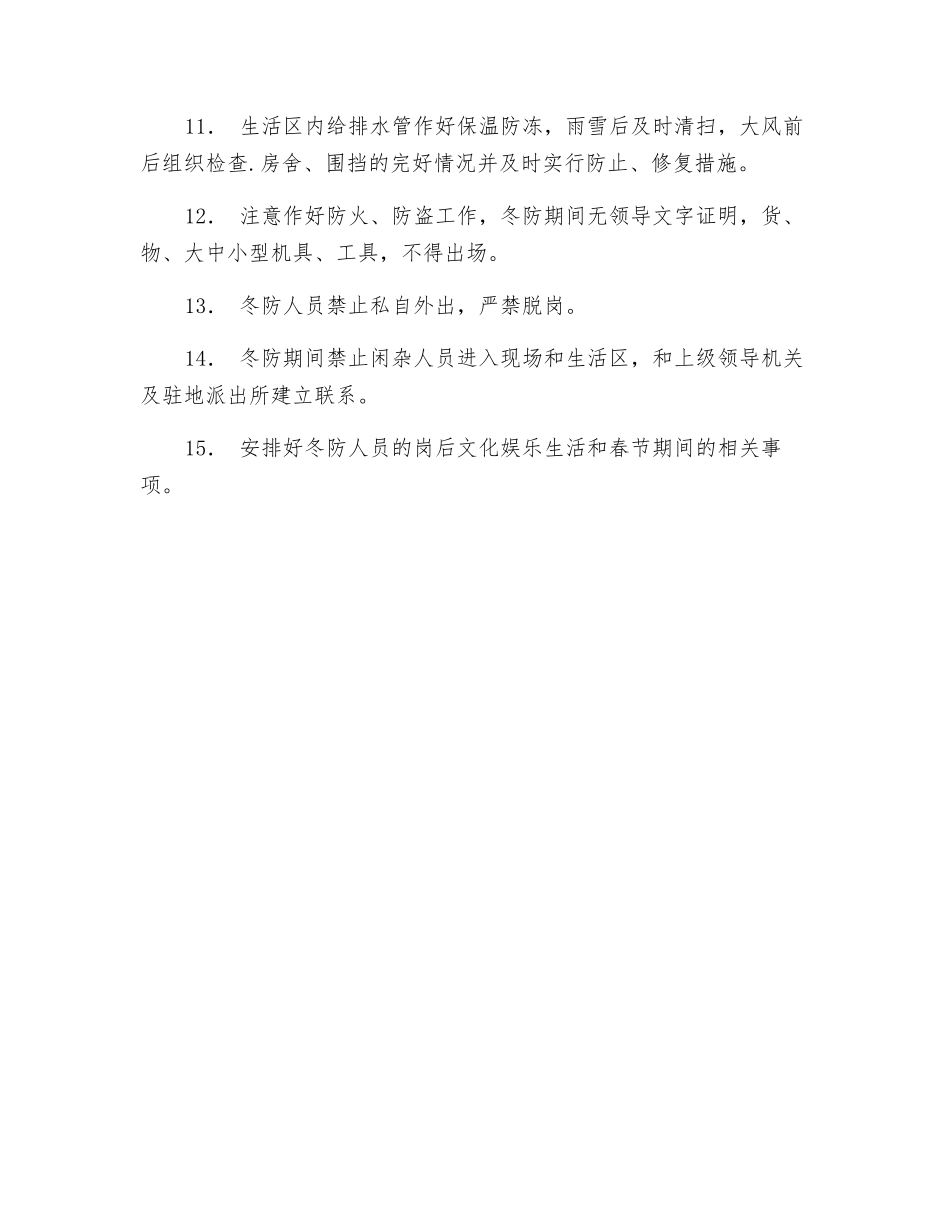 11． 生活区内给排水管作好保温防冻，雨雪后及时清扫，大风前后组织检查.房舍、围挡的完好情况并及时实行防止、修复措施。

12． 注意作好防火、防盗工作，冬防期间无领导文字证明，货、物、大中小型机具、工具，不得出场。

13． 冬防人员禁止私自外出，严禁脱岗。

14． 冬防期间禁止闲杂人员进入现场和生活区，和上级领导机关及驻地派出所建立联系。

15． 安排好冬防人员的岗后文化娱乐生活和春节期间的相关事项。